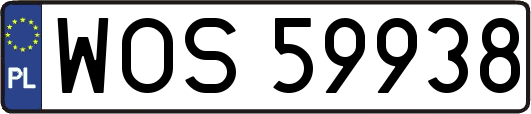 PL
WOS 59938